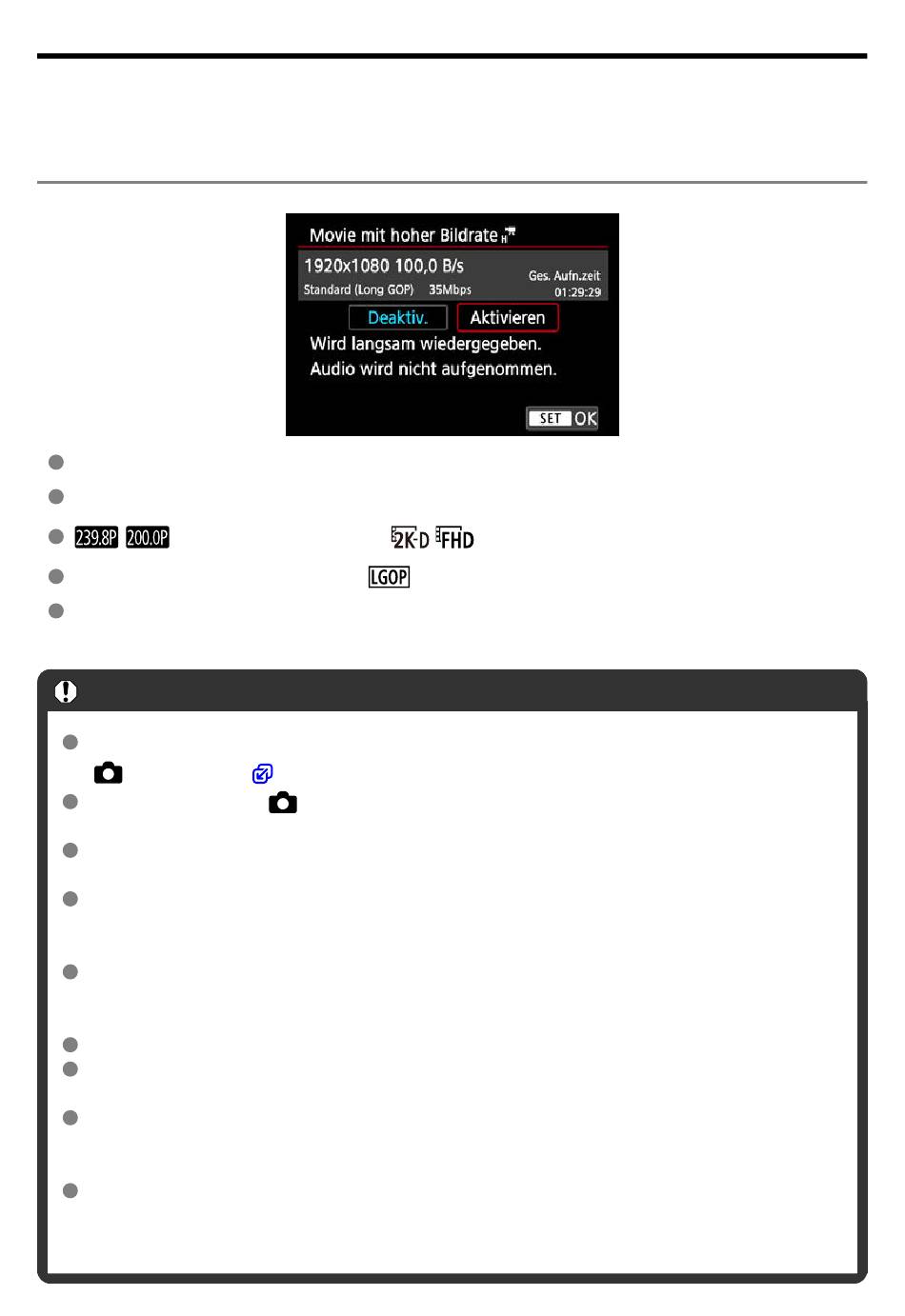 Movie mit hoher Bildrate

1920x1080 100,0 B/s
Standard (Long GOP) 35Mbps
Ges. Aufn.zeit
01:29:29

Deaktiv.
Aktivieren

Wird langsam wiedergegeben.
Audio wird nicht aufgenommen.

SET OK

239.8P 200.0P 2K-D FHD

LGOP